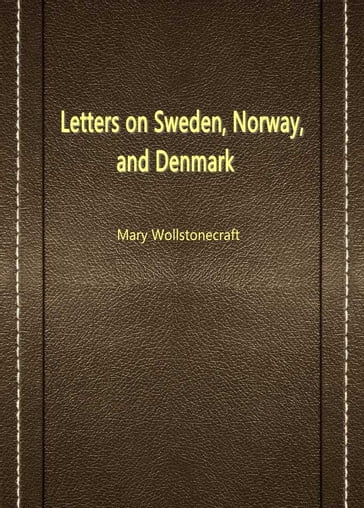 Letters on Sweden, Norway, and Denmark

Mary Wollstonecraft